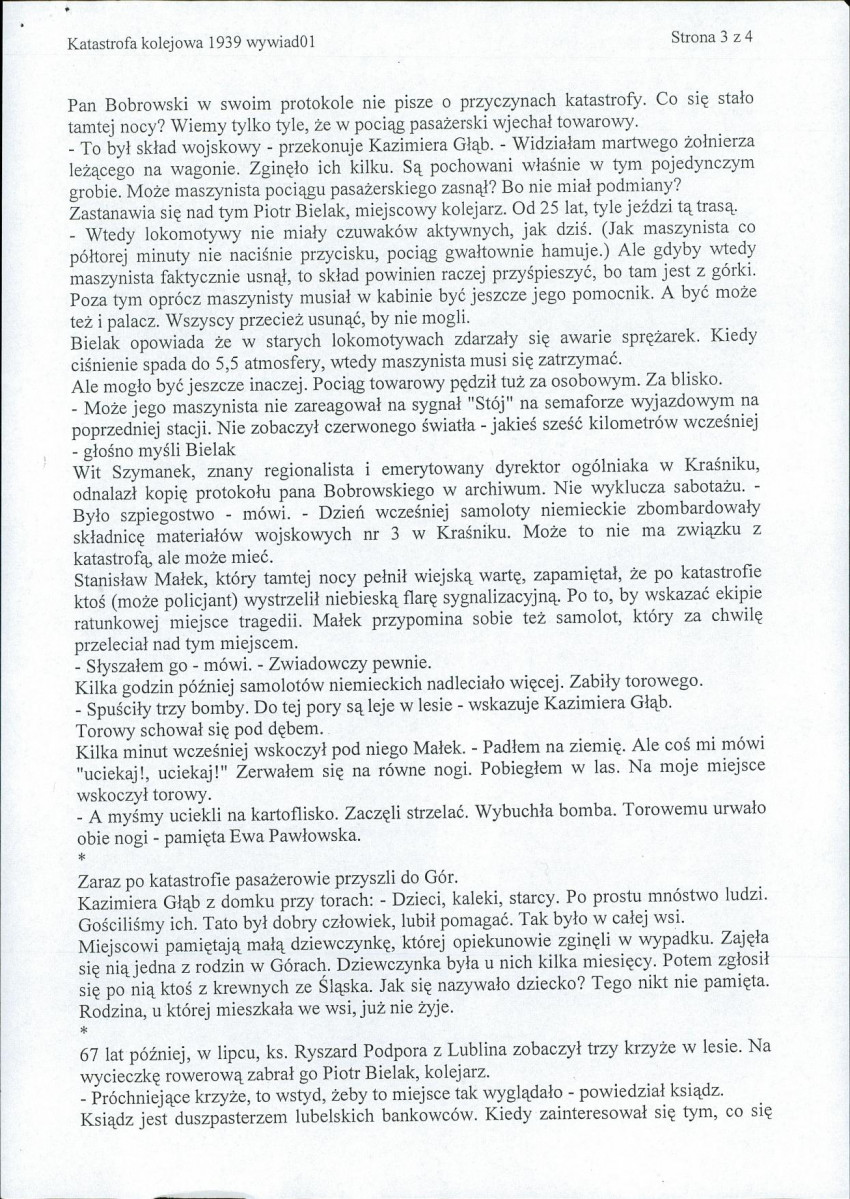 Katastrofa kolejowa 1939 wywiad01

Strona 3 z 4

Pan Bobrowski w swoim protokole nie pisze o przyczynach katastrofy. Co się stało tamtej nocy? Wiemy tylko tyle, że w pociąg pasażerski wjechał towarowy.
- To był skład wojskowy - przekonuje Kazimiera Głąb. - Widziałam martwego żołnierza leżącego na wagonie. Zginęło ich kilku. Są pochowani właśnie w tym pojedynczym grobie. Może maszynista pociągu pasażerskiego zasnął? Bo nie miał podmiany?
Zastanawia się nad tym Piotr Bielak, miejscowy kolejarz. Od 25 lat, tyle jeździ tą trasą.
- Wtedy lokomotywy nie miały czuwaków aktywnych, jak dziś. (Jak maszynista co półtorej minuty nie naciśnie przycisku, pociąg gwałtownie hamuje.) Ale gdyby wtedy maszynista faktycznie usnął, to skład powinien raczej przyśpieszyć, bo tam jest z górki. Poza tym oprócz maszynisty musiał w kabinie być jeszcze jego pomocnik. A być może też i palacz. Wszyscy przecież usunąć, by nie mogli.
Bielak opowiada że w starych lokomotywach zdarzały się awarie sprężarek. Kiedy ciśnienie spada do 5,5 atmosfery, wtedy maszynista musi się zatrzymać.
Ale mogło być jeszcze inaczej. Pociąg towarowy pędził tuż za osobowym. Za blisko.
- Może jego maszynista nie zareagował na sygnał "Stój" na semaforze wyjazdowym na poprzedniej stacji. Nie zobaczył czerwonego światła - jakieś sześć kilometrów wcześniej - głośno myśli Bielak
Wit Szymanek, znany regionalista i emerytowany dyrektor ogólniaka w Kraśniku, odnalazł kopię protokołu pana Bobrowskiego w archiwum. Nie wyklucza sabotażu. - Było szpiegostwo - mówi. - Dzień wcześniej samoloty niemieckie zbombardowały składnicę materiałów wojskowych nr 3 w Kraśniku. Może to nie ma związku z katastrofą, ale może mieć.
Stanisław Małek, który tamtej nocy pełnił wiejską wartę, zapamiętał, że po katastrofie ktoś (może policjant) wystrzelił niebieską flarę sygnalizacyjną. Po to, by wskazać ekipie ratunkowej miejsce tragedii. Małek przypomina sobie też samolot, który za chwilę przeleciał nad tym miejscem.
- Słyszałem go - mówi. - Zwiadowczy pewnie.
Kilka godzin później samolotów niemieckich nadleciało więcej. Zabiły torowego.
- Spuściły trzy bomby. Do tej pory są leje w lesie - wskazuje Kazimiera Głąb.
Torowy schował się pod dębem.
Kilka minut wcześniej wskoczył pod niego Małek. - Padłem na ziemię. Ale coś mi mówi "uciekaj!, uciekaj!" Zerwałem się na równe nogi. Pobiegłem w las. Na moje miejsce wskoczył torowy.
- A myśmy uciekli na kartoflisko. Zaczęli strzelać. Wybuchła bomba. Torowemu urwało obie nogi - pamięta Ewa Pawłowska.
*

Zaraz po katastrofie pasażerowie przyszli do Gór.
Kazimiera Głąb z domku przy torach: - Dzieci, kaleki, starcy. Po prostu mnóstwo ludzi. Gościliśmy ich. Tato był dobry człowiek, lubił pomagać. Tak było w całej wsi.
Miejscowi pamiętają małą dziewczynkę, której opiekunowie zginęli w wypadku. Zajęła się nią jedna z rodzin w Górach. Dziewczynka była u nich kilka miesięcy. Potem zgłosił się po nią ktoś z krewnych ze Śląska. Jak się nazywało dziecko? Tego nikt nie pamięta. Rodzina, u której mieszkała we wsi, już nie żyje.
*

67 lat później, w lipcu, ks. Ryszard Podpora z Lublina zobaczył trzy krzyże w lesie. Na wycieczkę rowerową zabrał go Piotr Bielak, kolejarz.
- Próchniejące krzyże, to wstyd, żeby to miejsce tak wyglądało - powiedział ksiądz.
Ksiądz jest duszpasterzem lubelskich bankowców. Kiedy zainteresował się tym, co się